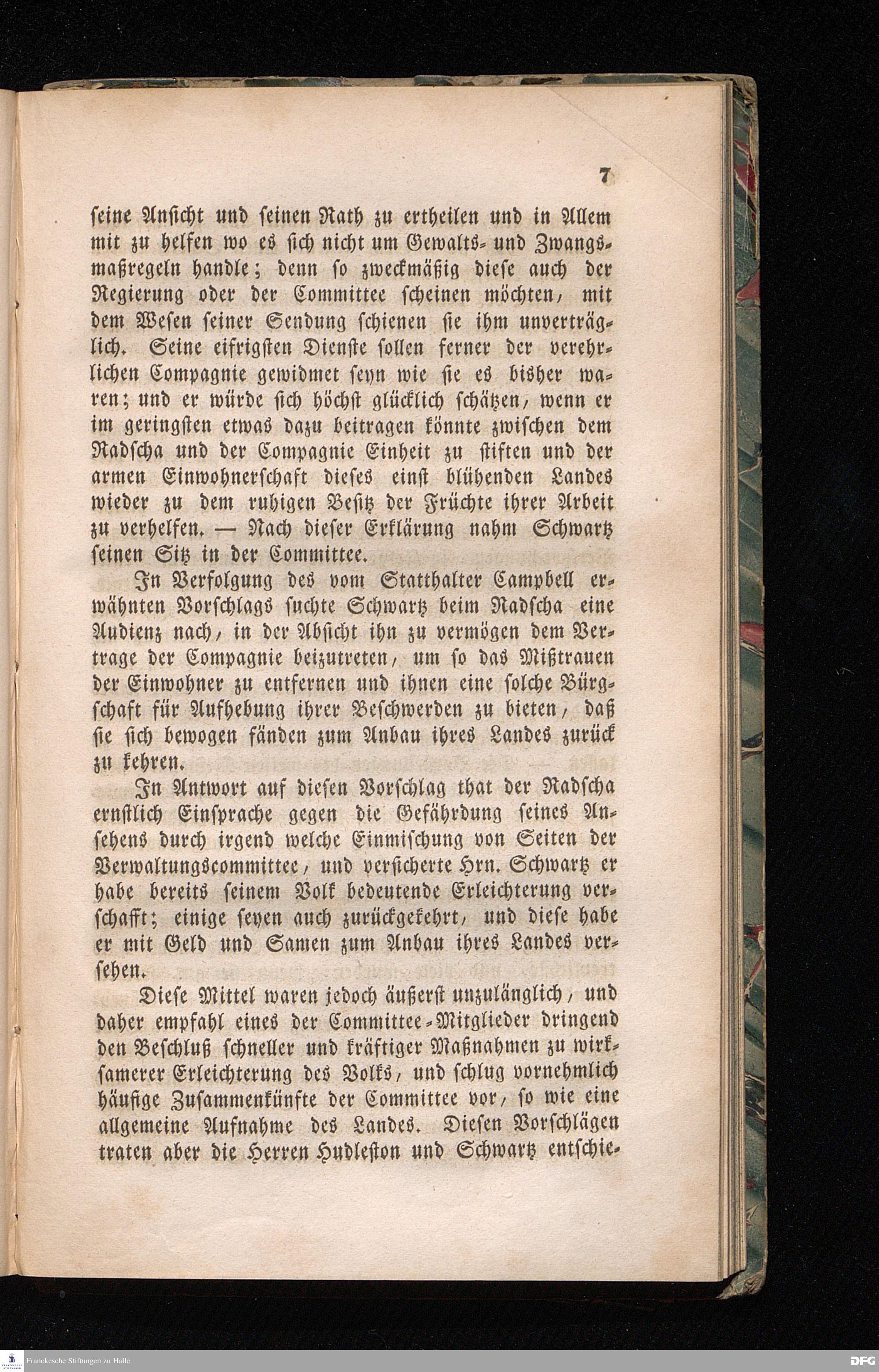 7

seine Ansicht und seinen Rath zu ertheilen und in Allem mit zu helfen wo es sich nicht um Gewalts- und Zwangsmaßregeln handle; denn so zweckmäßig diese auch der Regierung oder der Committee scheinen möchten, mit dem Wesen seiner Sendung schienen sie ihm unverträglich. Seine eifrigsten Dienste sollen ferner der verehrlichen Compagnie gewidmet seyn wie sie es bisher waren; und er würde sich höchst glücklich schätzen, wenn er im geringsten etwas dazu beitragen könnte zwischen dem Radscha und der Compagnie Einheit zu stiften und der armen Einwohnerschaft dieses einst blühenden Landes wieder zu dem ruhigen Besitz der Früchte ihrer Arbeit zu verhelfen. — Nach dieser Erklärung nahm Schwartz seinen Sitz in der Committee.

In Verfolgung des vom Statthalter Campbell erwähnten Vorschlags suchte Schwartz beim Radscha eine Audienz nach, in der Absicht ihn zu vermögen dem Vertrage der Compagnie beizutreten, um so das Mißtrauen der Einwohner zu entfernen und ihnen eine solche Bürgschaft für Aufhebung ihrer Beschwerden zu bieten, daß sie sich bewogen fänden zum Anbau ihres Landes zurück zu kehren.

In Antwort auf diesen Vorschlag that der Radscha ernstlich Einsprache gegen die Gefährdung seines Ansehens durch irgend welche Einmischung von Seiten der Verwaltungscommittee, und versicherte Hrn. Schwartz er habe bereits seinem Volk bedeutende Erleichterung verschafft; einige seyen auch zurückgekehrt, und diese habe er mit Geld und Samen zum Anbau ihres Landes versehen.

Diese Mittel waren jedoch äußerst unzulänglich, und daher empfahl eines der Committee-Mitglieder dringend den Beschluß schneller und kräftiger Maßnahmen zu wirksamerer Erleichterung des Volks, und schlug vornehmlich häufige Zusammenkünfte der Committee vor, so wie eine allgemeine Aufnahme des Landes. Diesen Vorschlägen traten aber die Herren Hudleston und Schwartz entschie-

Franckesche Stiftungen zu Halle

DFG